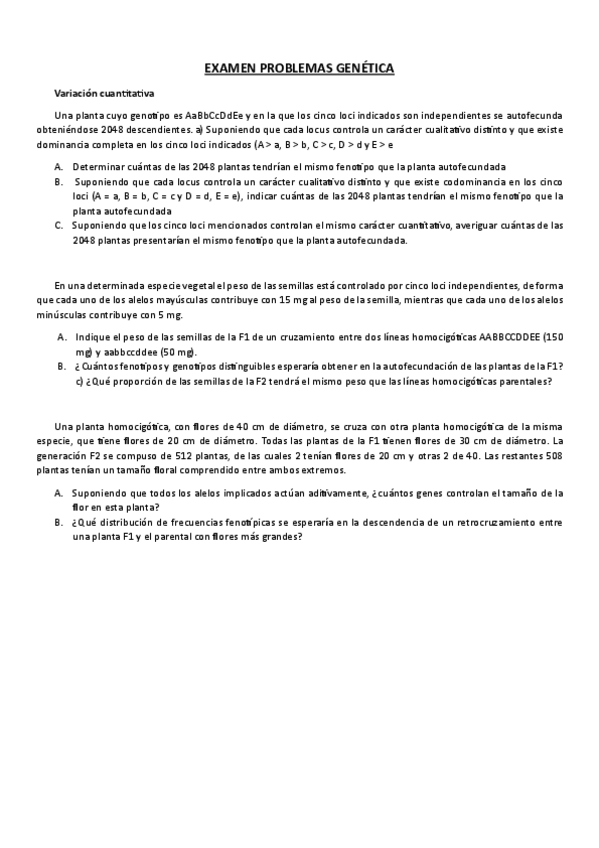 EXAMEN PROBLEMAS GENÉTICA

Variación cuantitativa

Una planta cuyo genotipo es AaBbCcDdEe y en la que los cinco loci indicados son independientes se autofecunda obteniéndose 2048 descendientes. a) Suponiendo que cada locus controla un carácter cualitativo distinto y que existe dominancia completa en los cinco loci indicados (A > a, B > b, C > c, D > d y E > e

A. Determinar cuántas de las 2048 plantas tendrían el mismo fenotipo que la planta autofecundada

B. Suponiendo que cada locus controla un carácter cualitativo distinto y que existe codominancia en los cinco loci (A = a, B = b, C = c y D = d, E = e), indicar cuántas de las 2048 plantas tendrían el mismo fenotipo que la planta autofecundada

C. Suponiendo que los cinco loci mencionados controlan el mismo carácter cuantitativo, averiguar cuántas de las 2048 plantas presentarían el mismo fenotipo que la planta autofecundada.

En una determinada especie vegetal el peso de las semillas está controlado por cinco loci independientes, de forma que cada uno de los alelos mayúsculas contribuye con 15 mg al peso de la semilla, mientras que cada uno de los alelos minúsculas contribuye con 5 mg.

A. Indique el peso de las semillas de la F1 de un cruzamiento entre dos líneas homocigóticas AABBCCDDEE (150 mg) y aabbccddee (50 mg).

B. ¿Cuántos fenotipos y genotipos distinguibles esperaría obtener en la autofecundación de las plantas de la F1? c) ¿Qué proporción de las semillas de la F2 tendrá el mismo peso que las líneas homocigóticas parentales?

Una planta homocigótica, con flores de 40 cm de diámetro, se cruza con otra planta homocigótica de la misma especie, que tiene flores de 20 cm de diámetro. Todas las plantas de la F1 tienen flores de 30 cm de diámetro. La generación F2 se compuso de 512 plantas, de las cuales 2 tenían flores de 20 cm y otras 2 de 40. Las restantes 508 plantas tenían un tamaño floral comprendido entre ambos extremos.

A. Suponiendo que todos los alelos implicados actúan aditivamente, ¿cuántos genes controlan el tamaño de la flor en esta planta?

B. ¿Qué distribución de frecuencias fenotípicas se esperaría en la descendencia de un retrocruzamiento entre una planta F1 y el parental con flores más grandes?